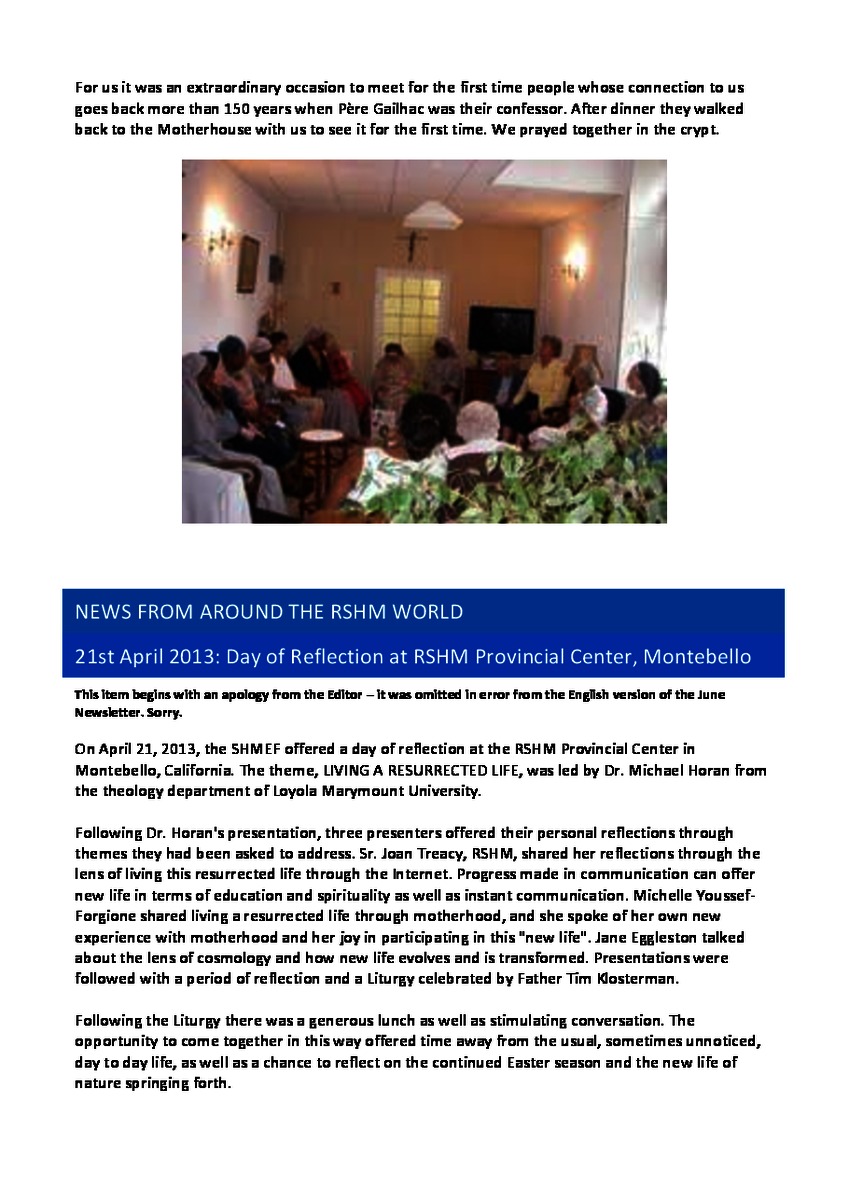 For us it was an extraordinary occasion to meet for the first time people whose connection to us goes back more than 150 years when Père Gailhac was their confessor. After dinner they walked back to the Motherhouse with us to see it for the first time. We prayed together in the crypt.

NEWS FROM AROUND THE RSHM WORLD

21st April 2013: Day of Reflection at RSHM Provincial Center, Montebello

This item begins with an apology from the Editor – it was omitted in error from the English version of the June Newsletter. Sorry.

On April 21, 2013, the SHMEF offered a day of reflection at the RSHM Provincial Center in Montebello, California. The theme, LIVING A RESURRECTED LIFE, was led by Dr. Michael Horan from the theology department of Loyola Marymount University.

Following Dr. Horan's presentation, three presenters offered their personal reflections through themes they had been asked to address. Sr. Joan Treacy, RSHM, shared her reflections through the lens of living this resurrected life through the Internet. Progress made in communication can offer new life in terms of education and spirituality as well as instant communication. Michelle Youssef-Forgione shared living a resurrected life through motherhood, and she spoke of her own new experience with motherhood and her joy in participating in this "new life". Jane Eggleston talked about the lens of cosmology and how new life evolves and is transformed. Presentations were followed with a period of reflection and a Liturgy celebrated by Father Tim Klosterman.

Following the Liturgy there was a generous lunch as well as stimulating conversation. The opportunity to come together in this way offered time away from the usual, sometimes unnoticed, day to day life, as well as a chance to reflect on the continued Easter season and the new life of nature springing forth.